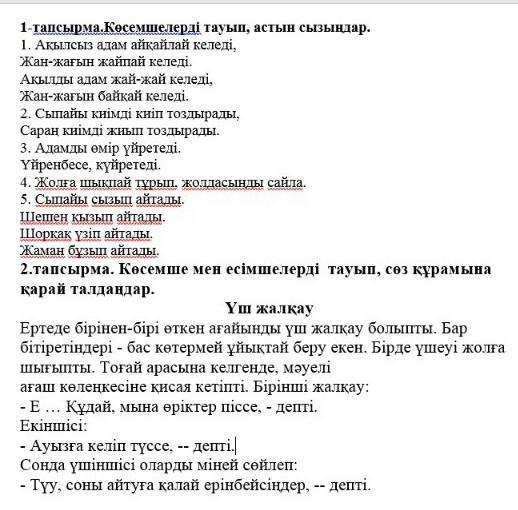 1-тапсырма.Көсемшелерді тауып, астын сызыңдар.
1. Ақылсыз адам айқайлай келеді,
Жан-жағын жайпай келеді.
Ақылды адам жай-жай келеді,
Жан-жағын байқай келеді.
2. Сыпайы киімді киіп тоздырады,
Сараң киімді жиып тоздырады.
3. Адамды өмір үйретеді.
Үйренбесе, күйретеді.
4. Жолға шықпай тұрып, жолдасыңды сайла.
5. Сыпайы сызып айтады.
Шешен қызып айтады.
Шорқақ үзіп айтады.
Жаман бұзып айтады.
2.тапсырма. Көсемше мен есімшелерді тауып, сөз құрамына қарай талдаңдар.

Үш жалқау
Ертеде бірінен-бірі өткен ағайынды үш жалқау болыпты. Бар бітіретіндері - бас көтермей ұйықтай беру екен. Бірде үшеуі жолға шығыпты. Тоғай арасына келгенде, мәуелі ағаш көлеңкесіне қисая кетіпті. Бірінші жалқау:
- Е … Құдай, мына өріктер піссе, - депті.
Екіншісі:
- Ауызға келіп түссе, -- депті.
Сонда үшіншісі оларды міней сөйлеп:
- Түу, соны айтуға қалай ерінбейсіңдер, -- депті.